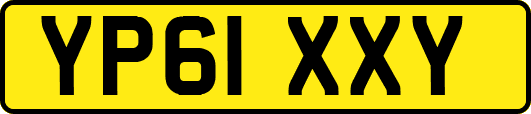 YP61 XXY